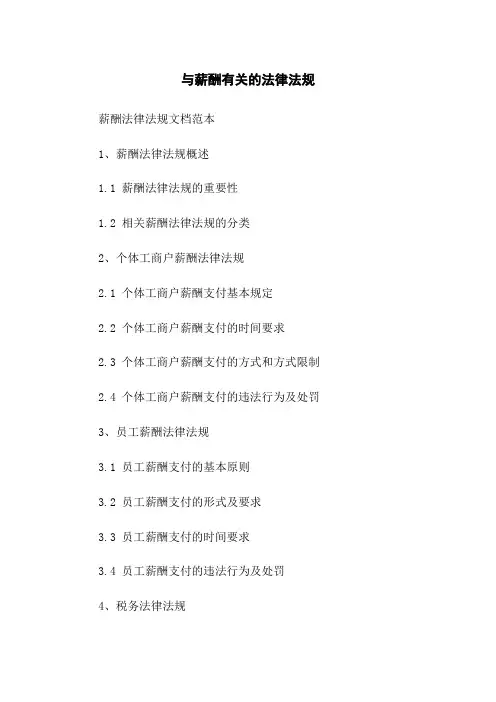 与薪酬有关的法律法规

薪酬法律法规文档范本

1、薪酬法律法规概述

1.1 薪酬法律法规的重要性

1.2 相关薪酬法律法规的分类

2、个体工商户薪酬法律法规

2.1 个体工商户薪酬支付基本规定

2.2 个体工商户薪酬支付的时间要求

2.3 个体工商户薪酬支付的方式和方式限制

2.4 个体工商户薪酬支付的违法行为及处罚

3、员工薪酬法律法规

3.1 员工薪酬支付的基本原则

3.2 员工薪酬支付的形式及要求

3.3 员工薪酬支付的时间要求

3.4 员工薪酬支付的违法行为及处罚

4、税务法律法规